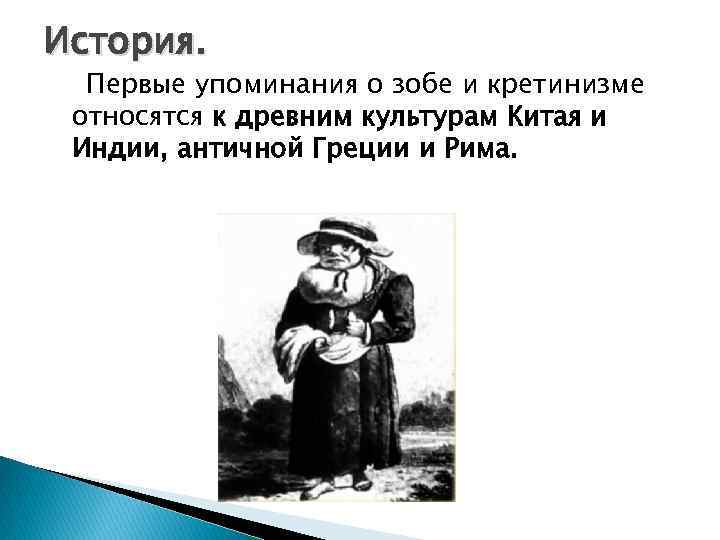 История.

Первые упоминания о зобе и кретинизме относятся к древним культурам Китая и Индии, античной Греции и Рима.